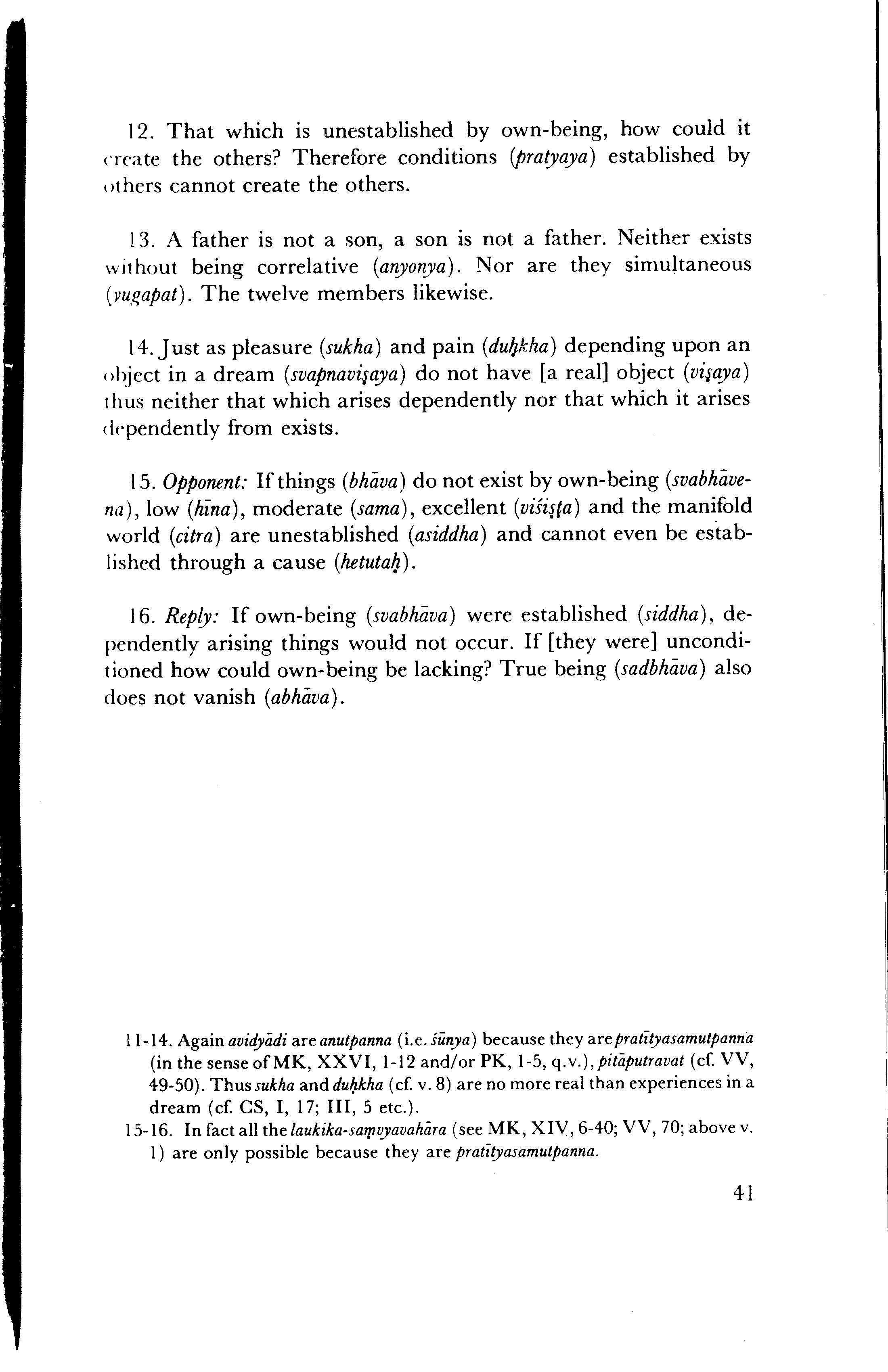 12. That which is unestablished by own-being, how could it create the others? Therefore conditions (pratyaya) established by others cannot create the others.

13. A father is not a son, a son is not a father. Neither exists without being correlative (anyonya). Nor are they simultaneous (yugapat). The twelve members likewise.

14. Just as pleasure (sukha) and pain (duḥkha) depending upon an object in a dream (svapnaviṣaya) do not have [a real] object (viṣaya) thus neither that which arises dependently nor that which it arises dependently from exists.

15. Opponent: If things (bhāva) do not exist by own-being (svabhāvena), low (hīna), moderate (sama), excellent (viśiṣṭa) and the manifold world (citra) are unestablished (asiddha) and cannot even be established through a cause (hetutaḥ).

16. Reply: If own-being (svabhāva) were established (siddha), dependently arising things would not occur. If [they were] unconditioned how could own-being be lacking? True being (sadbhāva) also does not vanish (abhāva).

11-14. Again avidyādi are anutpanna (i.e. śūnya) because they are pratītyasamutpanna (in the sense of MK, XXVI, 1-12 and/or PK, 1-5, q.v.), pitāputravat (cf. VV, 49-50). Thus sukha and duḥkha (cf. v. 8) are no more real than experiences in a dream (cf. CS, I, 17; III, 5 etc.).

15-16. In fact all the laukika-saṃvyavahāra (see MK, XIV, 6-40; VV, 70; above v. 1) are only possible because they are pratītyasamutpanna.

41